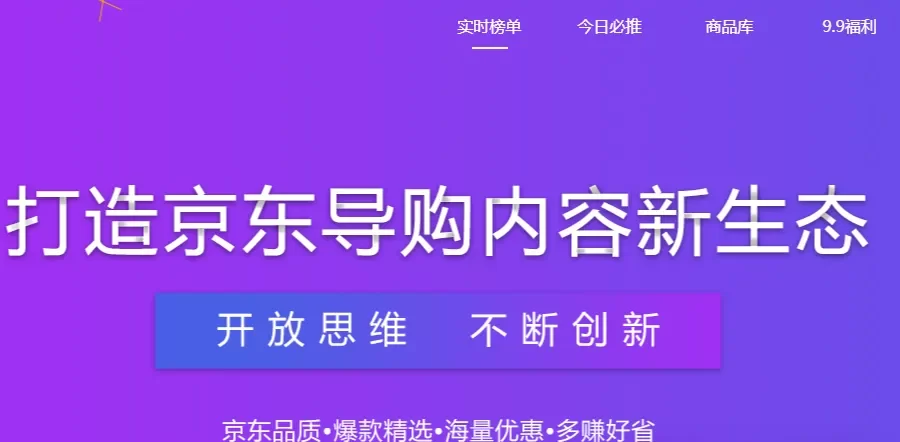 实时榜单 今日必推 商品库 9.9福利

打造京东导购内容新生态

开放思维 不断创新

京东品质•爆款精选•海量优惠•多赚好省